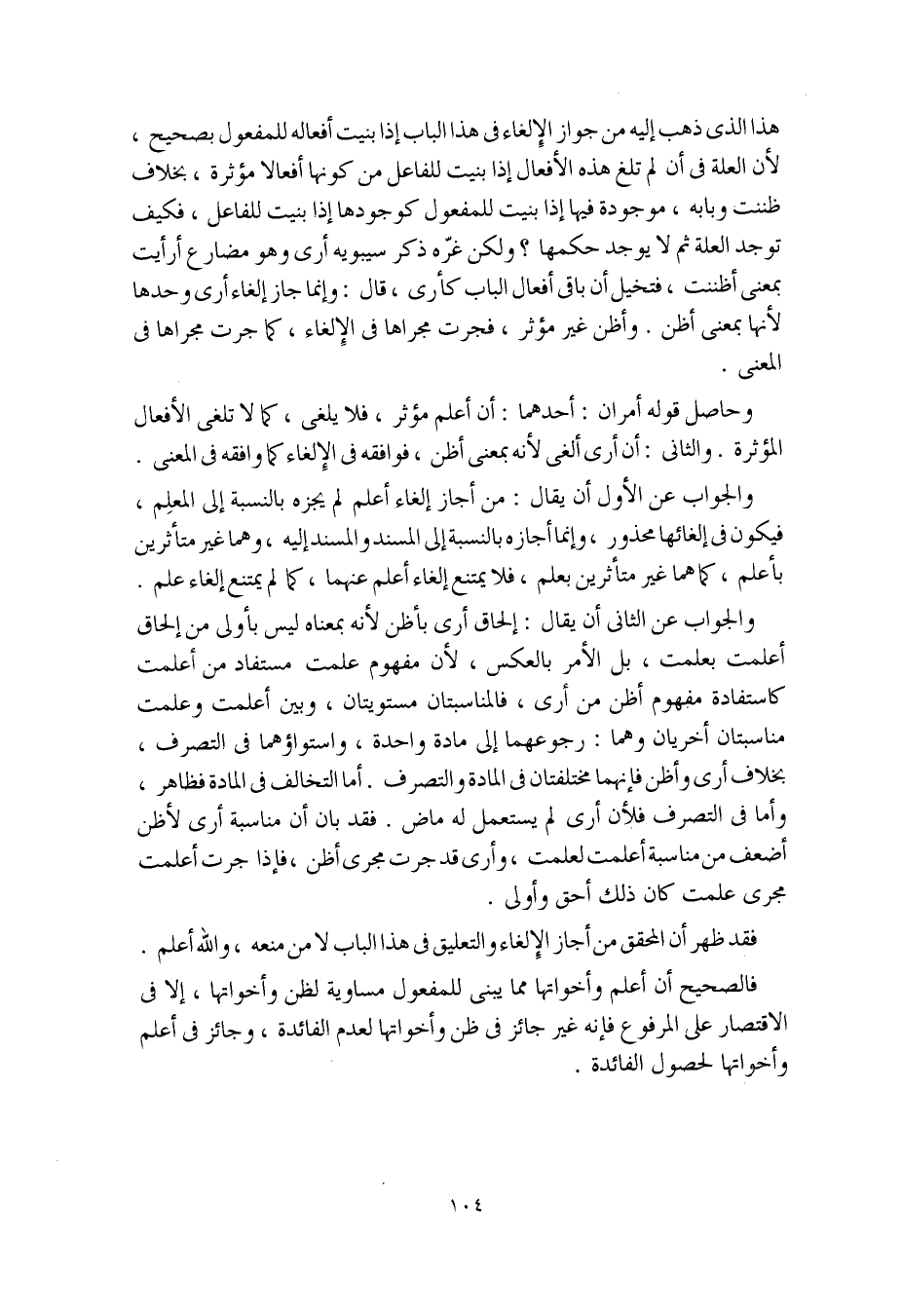 هذا الذى ذهب إليه من جواز الإلغاء فى هذا الباب إذا بنيت أفعاله للمفعول بصحيح ، لأن العلة فى أن لم تلغ هذه الأفعال إذا بنيت للفاعل من كونها أفعالا مؤثرة ، بخلاف ظننت وبابه ، موجودة فيها إذا بنيت للمفعول كوجودها إذا بنيت للفاعل ، فكيف توجد العلة ثم لا يوجد حكمها ؟ ولكن غرّه ذكر سيبويه أرى وهو مضارع أرأيت بمعنى أظننت ، فتخيل أن باقى أفعال الباب كأرى ، قال : وإنما جاز إلغاء أرى وحدها لأنها بمعنى أظن . وأظن غير مؤثر ، فجرت مجراها فى الإلغاء ، كما جرت مجراها فى المعنى .

وحاصل قوله أمران : أحدهما : أن أعلم مؤثر ، فلا يلغى ، كما لا تلغى الأفعال المؤثرة . والثانى : أن أرى ألغى لأنه بمعنى أظن ، فوافقه فى الإلغاء كما وافقه فى المعنى .

والجواب عن الأول أن يقال : من أجاز إلغاء أعلم لم يجزه بالنسبة إلى المعلِم ، فيكون فى إلغائها محذور ، وإنما أجازه بالنسبة إلى المسند والمسند إليه ، وهما غير متأثرين بأعلم ، كما هما غير متأثرين بعلم ، فلا يمتنع إلغاء أعلم عنهما ، كما لم يمتنع إلغاء علم .

والجواب عن الثانى أن يقال : إلحاق أرى بأظن لأنه بمعناه ليس بأولى من إلحاق أعلمت بعلمت ، بل الأمر بالعكس ، لأن مفهوم علمت مستفاد من أعلمت كاستفادة مفهوم أظن من أرى ، فالمناسبتان مستويتان ، وبين أعلمت وعلمت مناسبتان أخريان وهما : رجوعهما إلى مادة واحدة ، واستواؤهما فى التصرف ، بخلاف أرى وأظن فإنهما مختلفتان فى المادة والتصرف . أما التخالف فى المادة فظاهر ، وأما فى التصرف فلأن أرى لم يستعمل له ماض . فقد بان أن مناسبة أرى لأظن أضعف من مناسبة أعلمت لعلمت ، وأرى قد جرت مجرى أظن ، فإذا جرت أعلمت مجرى علمت كان ذلك أحق وأولى .

فقد ظهر أن المحقق من أجاز الإلغاء والتعليق فى هذا الباب لا من منعه ، والله أعلم .

فالصحيح أن أعلم وأخواتها مما يبنى للمفعول مساوية لظن وأخواتها ، إلا فى الاقتصار على المرفوع فإنه غير جائز فى ظن وأخواتها لعدم الفائدة ، وجائز فى أعلم وأخواتها لحصول الفائدة .

١٠٤